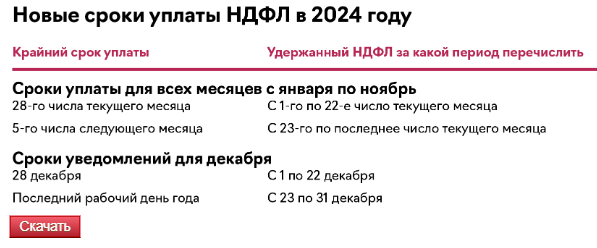 Новые сроки уплаты НДФЛ в 2024 году

| Крайний срок уплаты | Удержанный НДФЛ за какой период перечислить |
|---|---|
| **Сроки уплаты для всех месяцев с января по ноябрь** | |
| 28-го числа текущего месяца | С 1-го по 22-е число текущего месяца |
| 5-го числа следующего месяца | С 23-го по последнее число текущего месяца |
| **Сроки уведомлений для декабря** | |
| 28 декабря | С 1 по 22 декабря |
| Последний рабочий день года | С 23 по 31 декабря |

Скачать